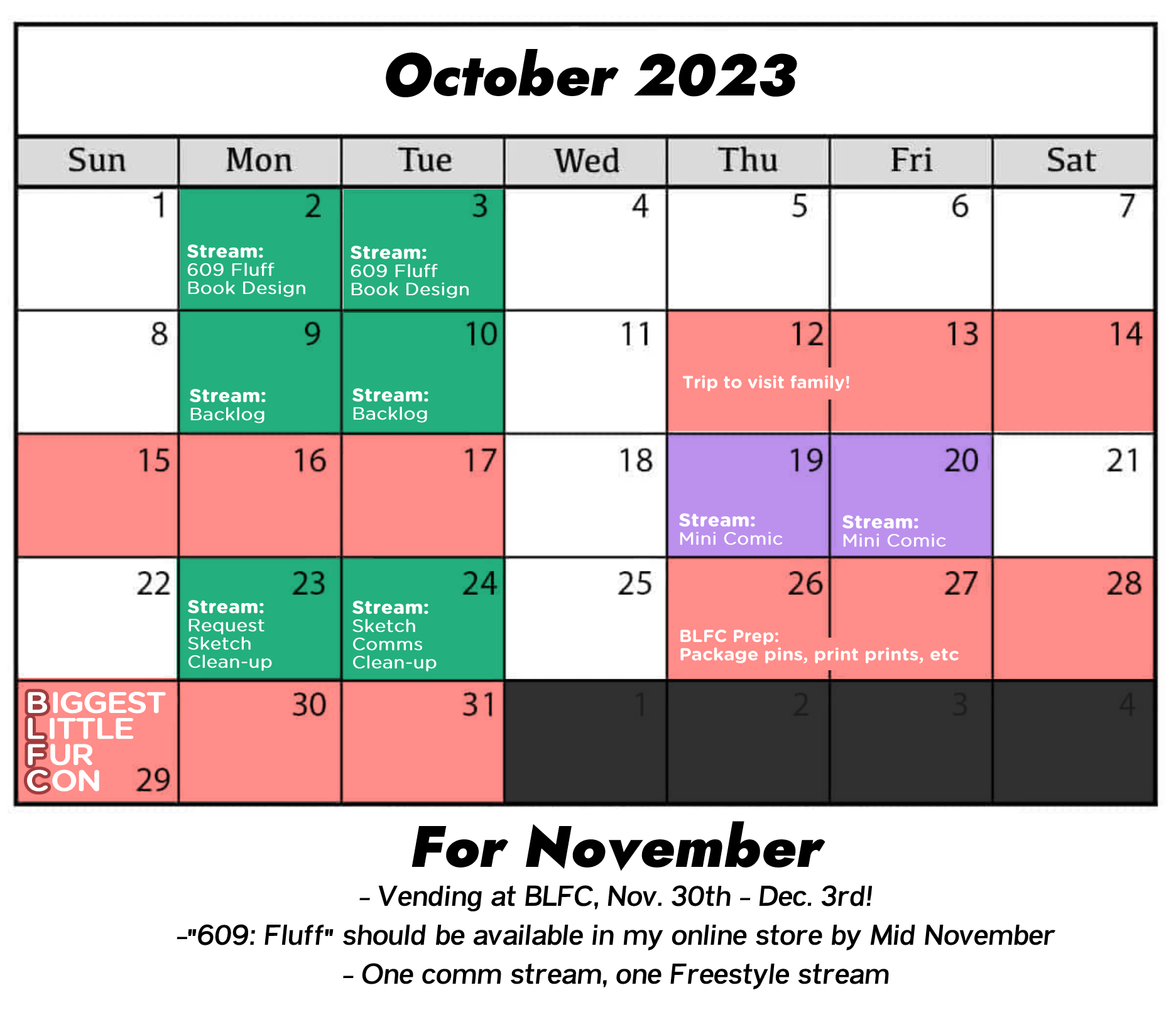 October 2023

| Sun | Mon | Tue | Wed | Thu | Fri | Sat |
|---|---|---|---|---|---|---|
| 1 | 2 Stream: 609 Fluff Book Design | 3 Stream: 609 Fluff Book Design | 4 | 5 | 6 | 7 |
| 8 | 9 Stream: Backlog | 10 Stream: Backlog | 11 | 12 Trip to visit family! | 13 | 14 |
| 15 | 16 | 17 | 18 | 19 Stream: Mini Comic | 20 Stream: Mini Comic | 21 |
| 22 | 23 Stream: Request Sketch Clean-up | 24 Stream: Sketch Comms Clean-up | 25 | 26 BLFC Prep: Package pins, print prints, etc | 27 | 28 |
| BIGGEST LITTLE FUR CON 29 | 30 | 31 | 1 | 2 | 3 | 4 |

For November

- Vending at BLFC, Nov. 30th - Dec. 3rd!

-"609: Fluff" should be available in my online store by Mid November

- One comm stream, one Freestyle stream